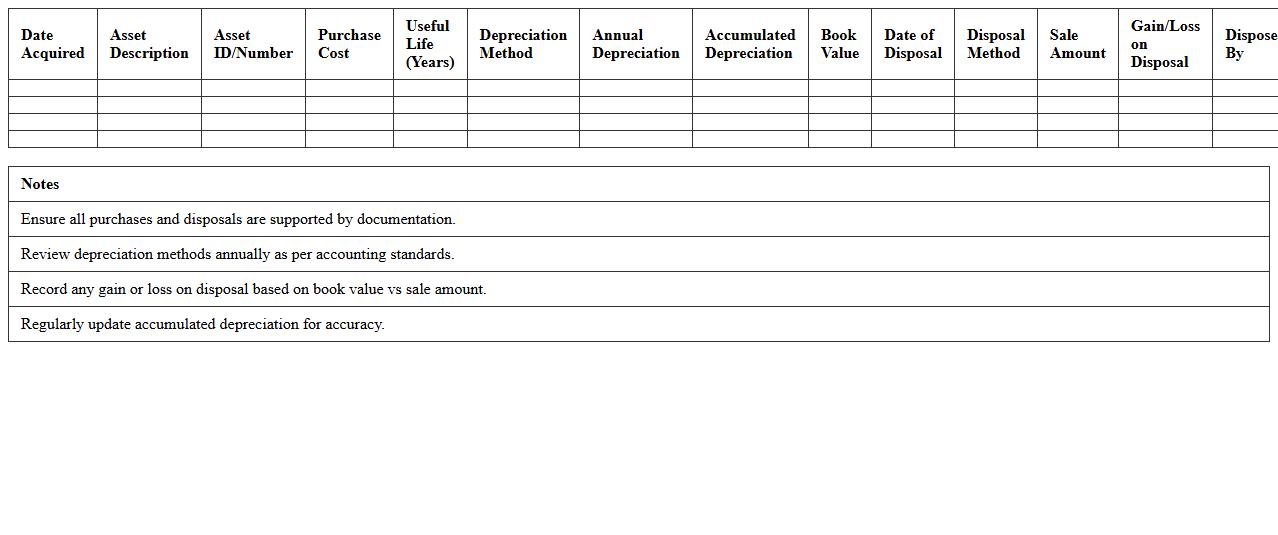 | Date Acquired | Asset Description | Asset ID/Number | Purchase Cost | Useful Life (Years) | Depreciation Method | Annual Depreciation | Accumulated Depreciation | Book Value | Date of Disposal | Disposal Method | Sale Amount | Gain/Loss on Disposal | Dispose By |
|---|---|---|---|---|---|---|---|---|---|---|---|---|---|
| | | | | | | | | | | | | | |
| | | | | | | | | | | | | | |
| | | | | | | | | | | | | | |
| | | | | | | | | | | | | | |

| Notes |
|---|
| Ensure all purchases and disposals are supported by documentation. |
| Review depreciation methods annually as per accounting standards. |
| Record any gain or loss on disposal based on book value vs sale amount. |
| Regularly update accumulated depreciation for accuracy. |